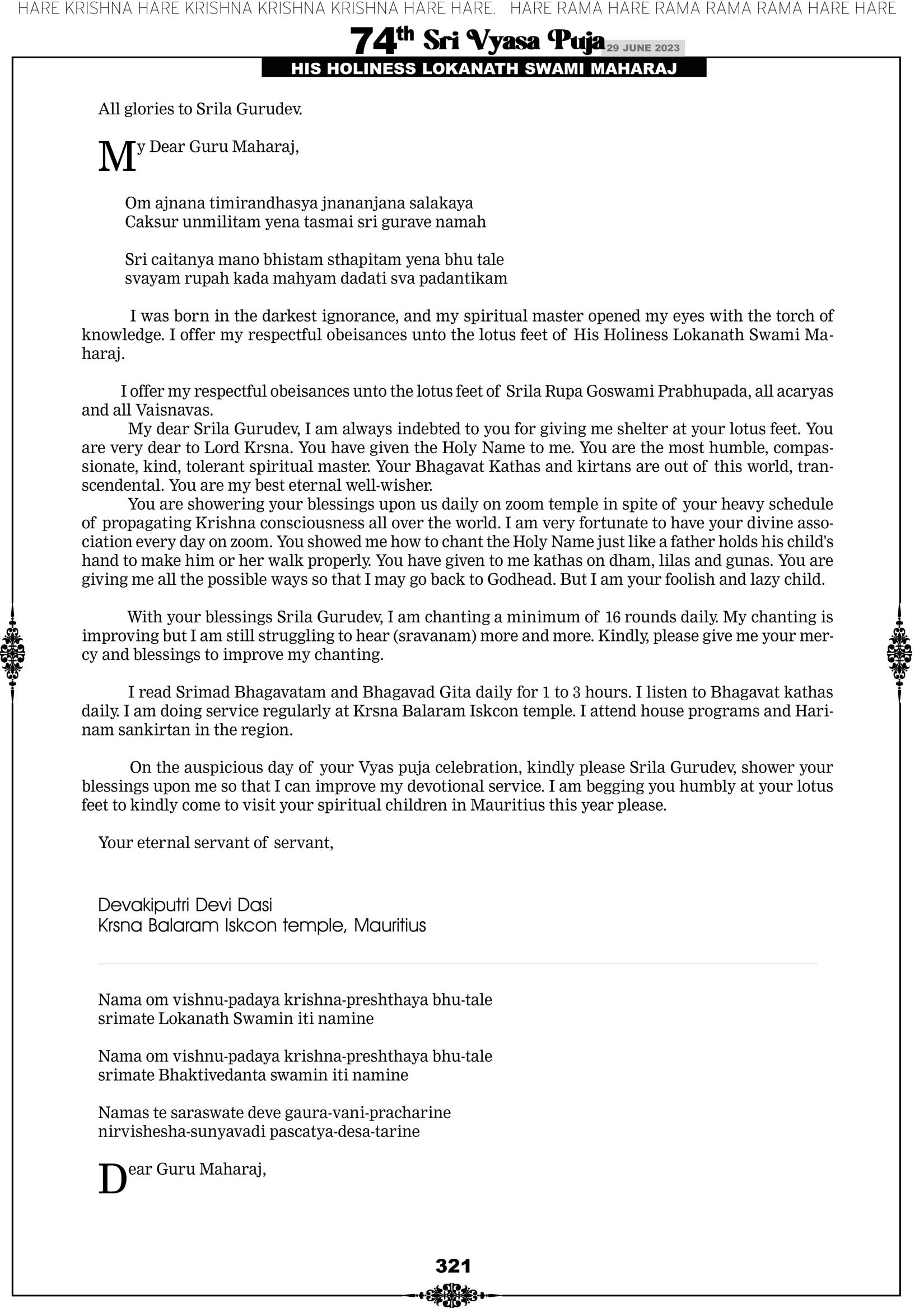 HARE KRISHNA HARE KRISHNA KRISHNA KRISHNA HARE HARE. HARE RAMA HARE RAMA RAMA RAMA HARE HARE

74th Sri Vyasa Puja 29 JUNE 2023
HIS HOLINESS LOKANATH SWAMI MAHARAJ

All glories to Srila Gurudev.

My Dear Guru Maharaj,

Om ajnana timirandhasya jnananjana salakaya
Caksur unmilitam yena tasmai sri gurave namah

Sri caitanya mano bhistam sthapitam yena bhu tale
svayam rupah kada mahyam dadati sva padantikam

I was born in the darkest ignorance, and my spiritual master opened my eyes with the torch of knowledge. I offer my respectful obeisances unto the lotus feet of His Holiness Lokanath Swami Maharaj.

I offer my respectful obeisances unto the lotus feet of Srila Rupa Goswami Prabhupada, all acaryas and all Vaisnavas.

My dear Srila Gurudev, I am always indebted to you for giving me shelter at your lotus feet. You are very dear to Lord Krsna. You have given the Holy Name to me. You are the most humble, compassionate, kind, tolerant spiritual master. Your Bhagavat Kathas and kirtans are out of this world, transcendental. You are my best eternal well-wisher.

You are showering your blessings upon us daily on zoom temple in spite of your heavy schedule of propagating Krishna consciousness all over the world. I am very fortunate to have your divine association every day on zoom. You showed me how to chant the Holy Name just like a father holds his child's hand to make him or her walk properly. You have given to me kathas on dham, lilas and gunas. You are giving me all the possible ways so that I may go back to Godhead. But I am your foolish and lazy child.

With your blessings Srila Gurudev, I am chanting a minimum of 16 rounds daily. My chanting is improving but I am still struggling to hear (sravanam) more and more. Kindly, please give me your mercy and blessings to improve my chanting.

I read Srimad Bhagavatam and Bhagavad Gita daily for 1 to 3 hours. I listen to Bhagavat kathas daily. I am doing service regularly at Krsna Balaram Iskcon temple. I attend house programs and Harinam sankirtan in the region.

On the auspicious day of your Vyas puja celebration, kindly please Srila Gurudev, shower your blessings upon me so that I can improve my devotional service. I am begging you humbly at your lotus feet to kindly come to visit your spiritual children in Mauritius this year please.

Your eternal servant of servant,

Devakiputri Devi Dasi
Krsna Balaram Iskcon temple, Mauritius

Nama om vishnu-padaya krishna-preshthaya bhu-tale
srimate Lokanath Swamin iti namine

Nama om vishnu-padaya krishna-preshthaya bhu-tale
srimate Bhaktivedanta swamin iti namine

Namas te saraswate deve gaura-vani-pracharine
nirvishesha-sunyavadi pascatya-desa-tarine

Dear Guru Maharaj,

321